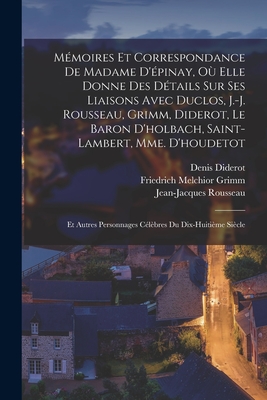 Mémoires Et Correspondance De Madame D'épinay, Où Elle Donne Des Détails Sur Ses Liaisons Avec Duclos, J.-J. Rousseau, Grimm, Diderot, Le Baron D'holbach, Saint-Lambert, Mme. D'houdetot

Denis Diderot
Friedrich Melchior Grimm
Jean-Jacques Rousseau

Et Autres Personnages Célèbres Du Dix-Huitième Siècle